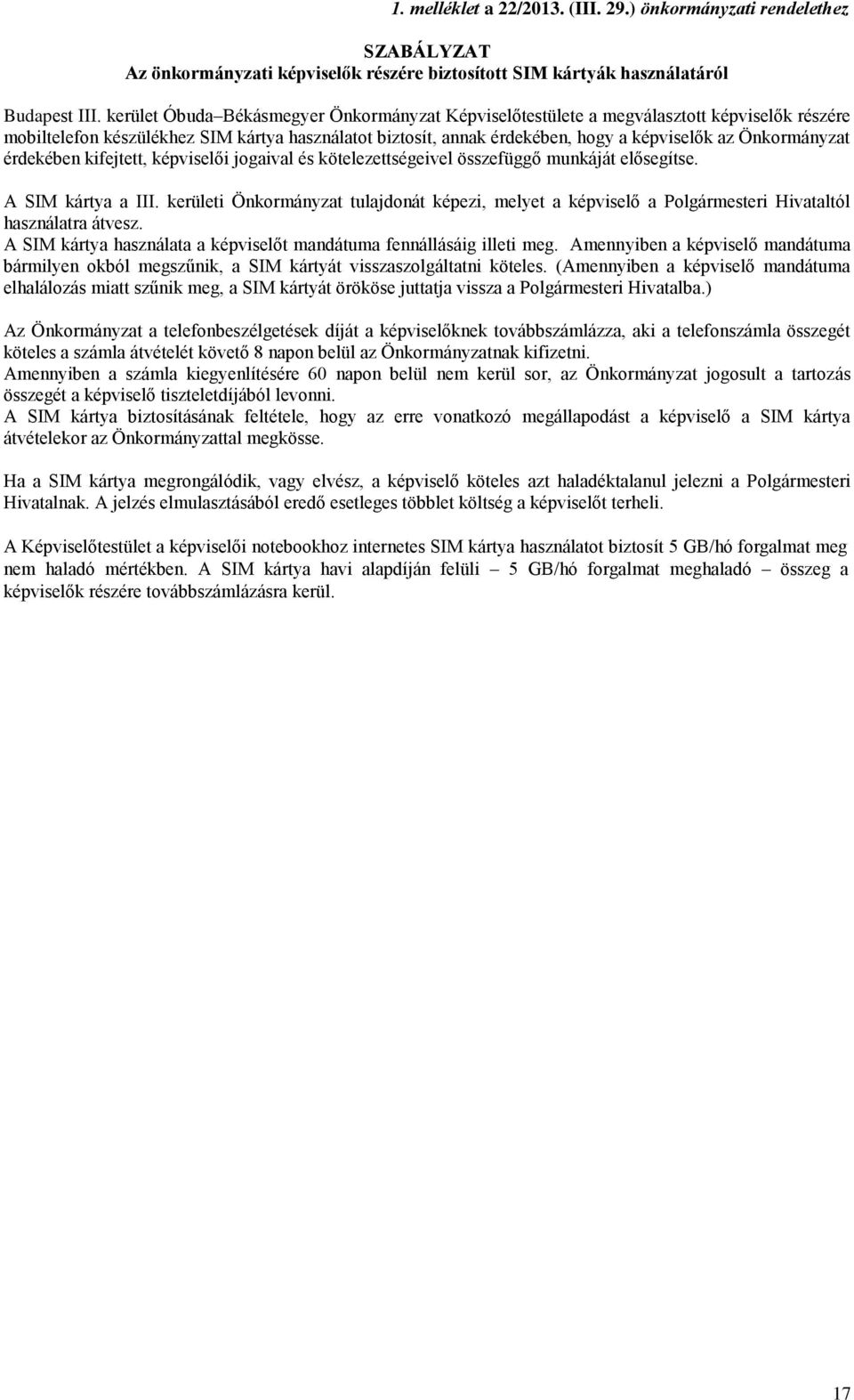 1. melléklet a 22/2013. (III. 29.) önkormányzati rendelethez

SZABÁLYZAT
Az önkormányzati képviselők részére biztosított SIM kártyák használatáról

Budapest III. kerület Óbuda–Békásmegyer Önkormányzat Képviselőtestülete a megválasztott képviselők részére mobiltelefon készülékhez SIM kártya használatot biztosít, annak érdekében, hogy a képviselők az Önkormányzat érdekében kifejtett, képviselői jogaival és kötelezettségeivel összefüggő munkáját elősegítse.

A SIM kártya a III. kerületi Önkormányzat tulajdonát képezi, melyet a képviselő a Polgármesteri Hivataltól használatra átvesz.
A SIM kártya használata a képviselőt mandátuma fennállásáig illeti meg. Amennyiben a képviselő mandátuma bármilyen okból megszűnik, a SIM kártyát visszaszolgáltatni köteles. (Amennyiben a képviselő mandátuma elhalálozás miatt szűnik meg, a SIM kártyát örököse juttatja vissza a Polgármesteri Hivatalba.)

Az Önkormányzat a telefonbeszélgetések díját a képviselőknek továbbszámlázza, aki a telefonszámla összegét köteles a számla átvételét követő 8 napon belül az Önkormányzatnak kifizetni.
Amennyiben a számla kiegyenlítésére 60 napon belül nem kerül sor, az Önkormányzat jogosult a tartozás összegét a képviselő tiszteletdíjából levonni.
A SIM kártya biztosításának feltétele, hogy az erre vonatkozó megállapodást a képviselő a SIM kártya átvételekor az Önkormányzattal megkösse.

Ha a SIM kártya megrongálódik, vagy elvész, a képviselő köteles azt haladéktalanul jelezni a Polgármesteri Hivatalnak. A jelzés elmulasztásából eredő esetleges többlet költség a képviselőt terheli.

A Képviselőtestület a képviselői notebookhoz internetes SIM kártya használatot biztosít 5 GB/hó forgalmat meg nem haladó mértékben. A SIM kártya havi alapdíján felüli – 5 GB/hó forgalmat meghaladó – összeg a képviselők részére továbbszámlázásra kerül.

17